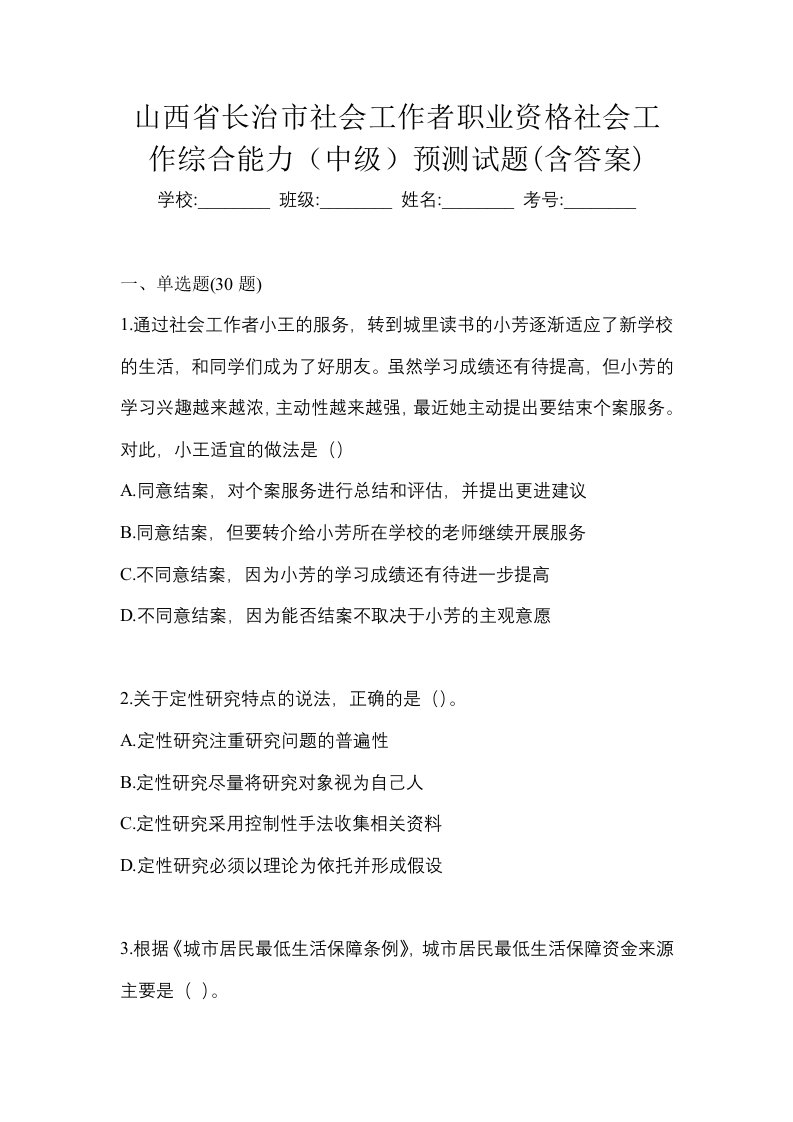 山西省长治市社会工作者职业资格社会工作综合能力（中级）预测试题(含答案)

学校:________ 班级:________ 姓名:________ 考号:________

一、单选题(30 题)

1.通过社会工作者小王的服务，转到城里读书的小芳逐渐适应了新学校的生活，和同学们成为了好朋友。虽然学习成绩还有待提高，但小芳的学习兴趣越来越浓，主动性越来越强，最近她主动提出要结束个案服务。对此，小王适宜的做法是（）

A.同意结案，对个案服务进行总结和评估，并提出更进建议

B.同意结案，但要转介给小芳所在学校的老师继续开展服务

C.不同意结案，因为小芳的学习成绩还有待进一步提高

D.不同意结案，因为能否结案不取决于小芳的主观意愿

2.关于定性研究特点的说法，正确的是（）。

A.定性研究注重研究问题的普遍性

B.定性研究尽量将研究对象视为自己人

C.定性研究采用控制性手法收集相关资料

D.定性研究必须以理论为依托并形成假设

3.根据《城市居民最低生活保障条例》，城市居民最低生活保障资金来源主要是（ ）。